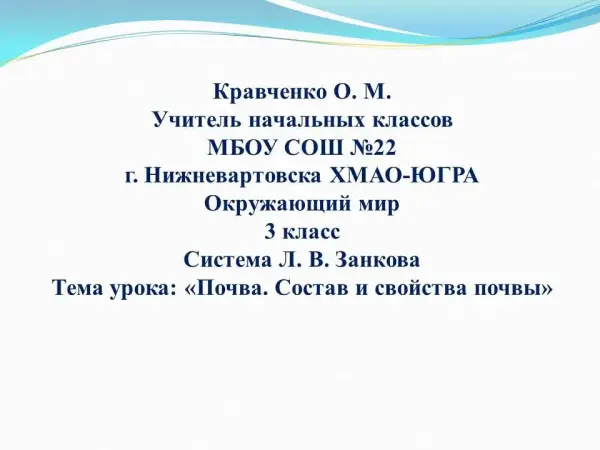 Кравченко О. М.
Учитель начальных классов
МБОУ СОШ №22
г. Нижневартовска ХМАО-ЮГРА
Окружающий мир
3 класс
Система Л. В. Занкова
Тема урока: «Почва. Состав и свойства почвы»